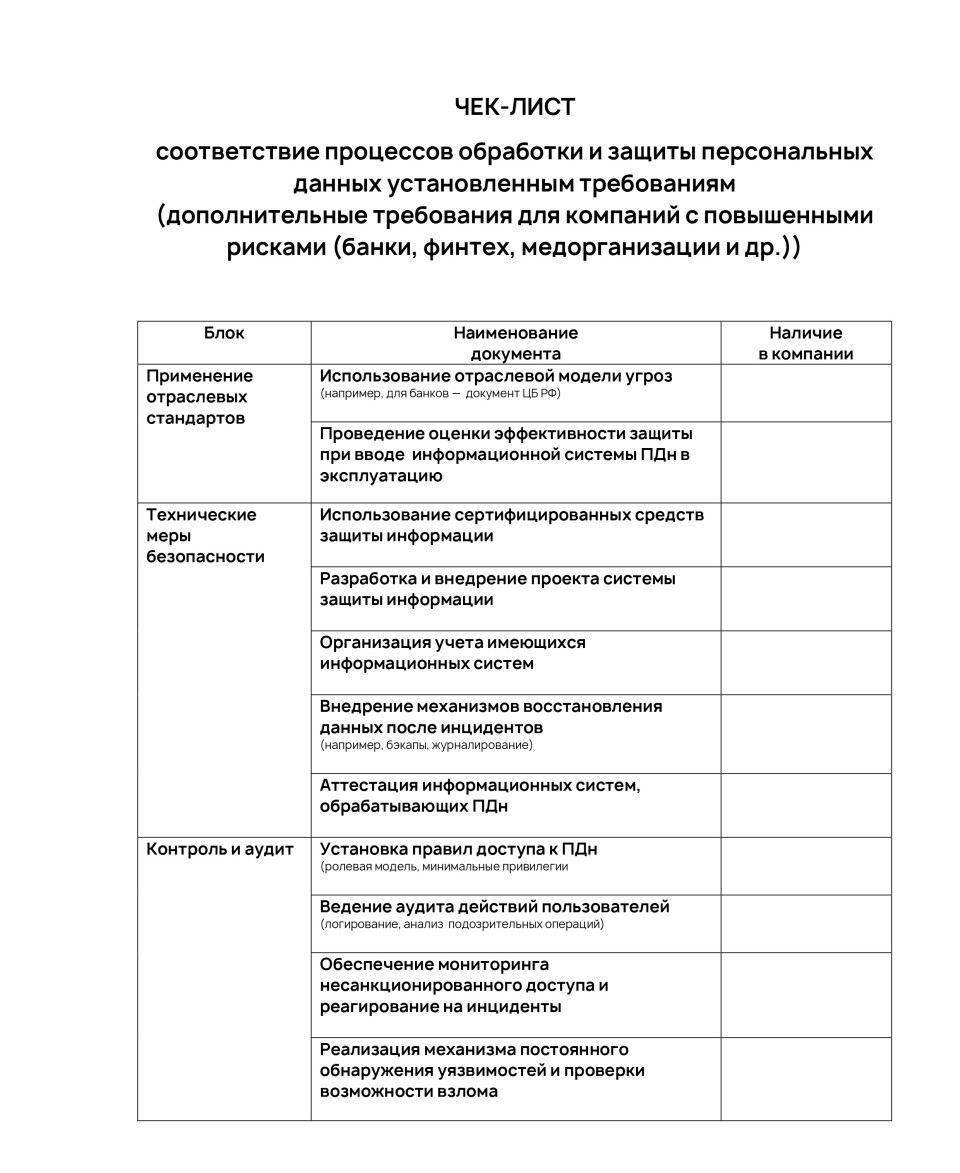 ЧЕК-ЛИСТ

соответствие процессов обработки и защиты персональных данных установленным требованиям (дополнительные требования для компаний с повышенными рисками (банки, финтех, медорганизации и др.))

| Блок | Наименование документа | Наличие в компании |
|---|---|---|
| Применение отраслевых стандартов | Использование отраслевой модели угроз (например, для банков — документ ЦБ РФ) | |
| | Проведение оценки эффективности защиты при вводе информационной системы ПДн в эксплуатацию | |
| Технические меры безопасности | Использование сертифицированных средств защиты информации | |
| | Разработка и внедрение проекта системы защиты информации | |
| | Организация учета имеющихся информационных систем | |
| | Внедрение механизмов восстановления данных после инцидентов (например, бэкапы, журналирование) | |
| | Аттестация информационных систем, обрабатывающих ПДн | |
| Контроль и аудит | Установка правил доступа к ПДн (ролевая модель, минимальные привилегии | |
| | Ведение аудита действий пользователей (логирование, анализ подозрительных операций) | |
| | Обеспечение мониторинга несанкционированного доступа и реагирование на инциденты | |
| | Реализация механизма постоянного обнаружения уязвимостей и проверки возможности взлома | |